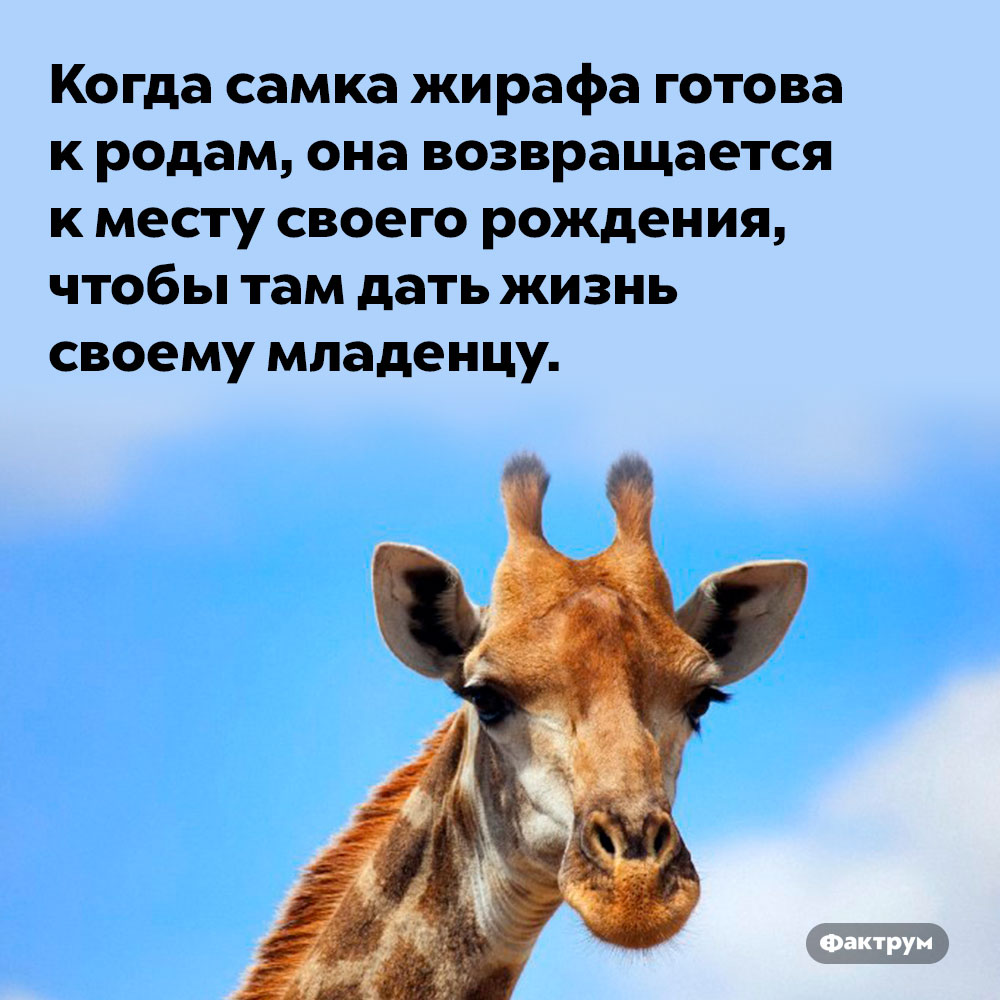 Когда самка жирафа готова к родам, она возвращается к месту своего рождения, чтобы там дать жизнь своему младенцу.

Фактрум